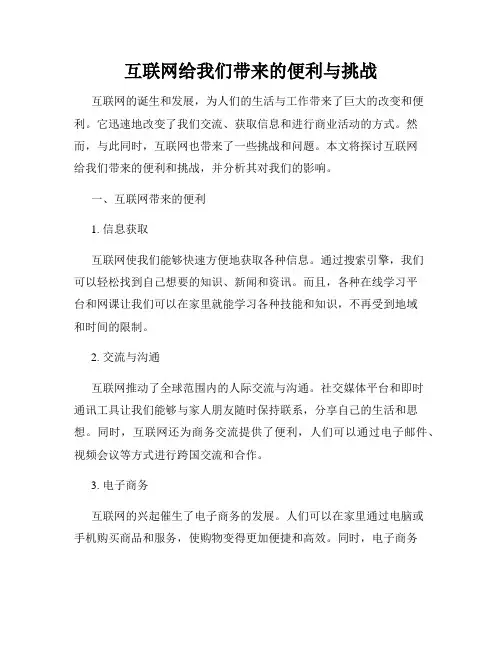 互联网给我们带来的便利与挑战

互联网的诞生和发展，为人们的生活与工作带来了巨大的改变和便利。它迅速地改变了我们交流、获取信息和进行商业活动的方式。然而，与此同时，互联网也带来了一些挑战和问题。本文将探讨互联网给我们带来的便利和挑战，并分析其对我们的影响。

一、互联网带来的便利

1. 信息获取

互联网使我们能够快速方便地获取各种信息。通过搜索引擎，我们可以轻松找到自己想要的知识、新闻和资讯。而且，各种在线学习平台和网课让我们可以在家里就能学习各种技能和知识，不再受到地域和时间的限制。

2. 交流与沟通

互联网推动了全球范围内的人际交流与沟通。社交媒体平台和即时通讯工具让我们能够与家人朋友随时保持联系，分享自己的生活和思想。同时，互联网还为商务交流提供了便利，人们可以通过电子邮件、视频会议等方式进行跨国交流和合作。

3. 电子商务

互联网的兴起催生了电子商务的发展。人们可以在家里通过电脑或手机购买商品和服务，使购物变得更加便捷和高效。同时，电子商务